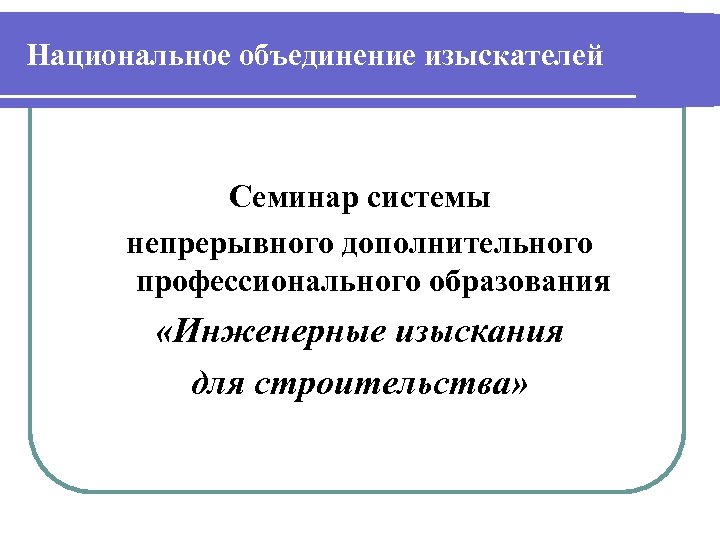 Национальное объединение изыскателей

Семинар системы непрерывного дополнительного профессионального образования «Инженерные изыскания для строительства»